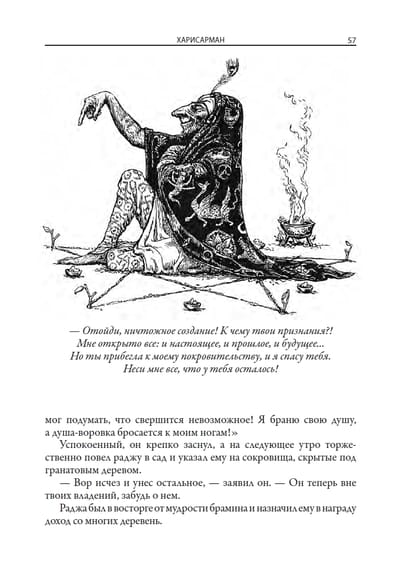 ХАРИСАРМАН 57

— Отойди, ничтожное создание! К чему твои признания?! Мне открыто все: и настоящее, и прошлое, и будущее... Но ты прибегла к моему покровительству, и я спасу тебя. Неси мне все, что у тебя осталось!

мог подумать, что свершится невозможное! Я браню свою душу, а душа-воровка бросается к моим ногам!»

Успокоенный, он крепко заснул, а на следующее утро торжественно повел раджу в сад и указал ему на сокровища, скрытые под гранатовым деревом.

— Вор исчез и унес остальное, — заявил он. — Он теперь вне твоих владений, забудь о нем.

Раджа был в восторге от мудрости брамина и назначил ему в награду доход со многих деревень.